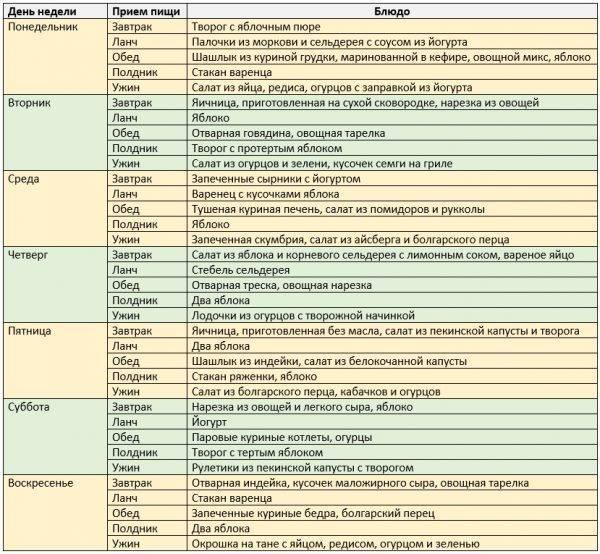 | День недели | Прием пищи | Блюдо |
|---|---|---|
| Понедельник | Завтрак | Творог с яблочным пюре |
| | Ланч | Палочки из моркови и сельдерея с соусом из йогурта |
| | Обед | Шашлык из куриной грудки, маринованной в кефире, овощной микс, яблоко |
| | Полдник | Стакан варенца |
| | Ужин | Салат из яйца, редиса, огурцов с заправкой из йогурта |
| Вторник | Завтрак | Яичница, приготовленная на сухой сковородке, нарезка из овощей |
| | Ланч | Яблоко |
| | Обед | Отварная говядина, овощная тарелка |
| | Полдник | Творог с протертым яблоком |
| | Ужин | Салат из огурцов и зелени, кусочек семги на гриле |
| Среда | Завтрак | Запеченные сырники с йогуртом |
| | Ланч | Варенец с кусочками яблока |
| | Обед | Тушеная куриная печень, салат из помидоров и рукколы |
| | Полдник | Яблоко |
| | Ужин | Запеченная скумбрия, салат из айсберга и болгарского перца |
| Четверг | Завтрак | Салат из яблока и корневого сельдерея с лимонным соком, вареное яйцо |
| | Ланч | Стебель сельдерея |
| | Обед | Отварная треска, овощная нарезка |
| | Полдник | Два яблока |
| | Ужин | Лодочки из огурцов с творожной начинкой |
| Пятница | Завтрак | Яичница, приготовленная без масла, салат из пекинской капусты и творога |
| | Ланч | Два яблока |
| | Обед | Шашлык из индейки, салат из белокочанной капусты |
| | Полдник | Стакан ряженки, яблоко |
| | Ужин | Салат из болгарского перца, кабачков и огурцов |
| Суббота | Завтрак | Нарезка из овощей и легкого сыра, яблоко |
| | Ланч | Йогурт |
| | Обед | Паровые куриные котлеты, огурцы |
| | Полдник | Творог с тертым яблоком |
| | Ужин | Рулетики из пекинской капусты с творогом |
| Воскресенье | Завтрак | Отварная индейка, кусочек маложирного сыра, овощная тарелка |
| | Ланч | Стакан варенца |
| | Обед | Запеченные куриные бедра, болгарский перец |
| | Полдник | Два яблока |
| | Ужин | Окрошка на тане с яйцом, редисом, огурцом и зеленью |